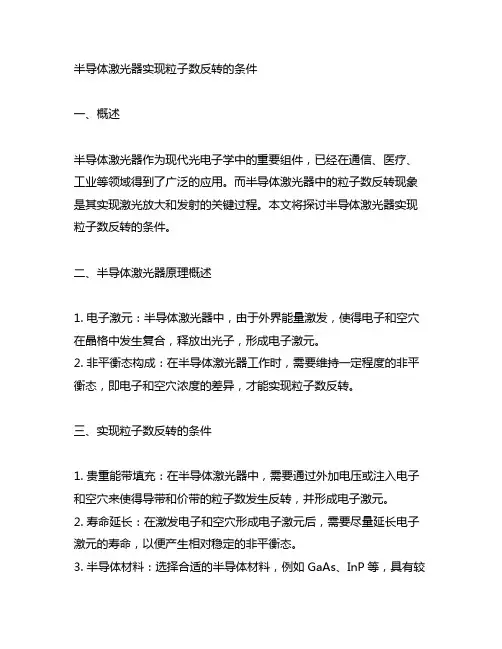 半导体激光器实现粒子数反转的条件

一、概述

半导体激光器作为现代光电子学中的重要组件，已经在通信、医疗、工业等领域得到了广泛的应用。而半导体激光器中的粒子数反转现象是其实现激光放大和发射的关键过程。本文将探讨半导体激光器实现粒子数反转的条件。

二、半导体激光器原理概述

1. 电子激元：半导体激光器中，由于外界能量激发，使得电子和空穴在晶格中发生复合，释放出光子，形成电子激元。
2. 非平衡态构成：在半导体激光器工作时，需要维持一定程度的非平衡态，即电子和空穴浓度的差异，才能实现粒子数反转。

三、实现粒子数反转的条件

1. 贵重能带填充：在半导体激光器中，需要通过外加电压或注入电子和空穴来使得导带和价带的粒子数发生反转，并形成电子激元。
2. 寿命延长：在激发电子和空穴形成电子激元后，需要尽量延长电子激元的寿命，以便产生相对稳定的非平衡态。
3. 半导体材料：选择合适的半导体材料，例如 GaAs、InP 等，具有较